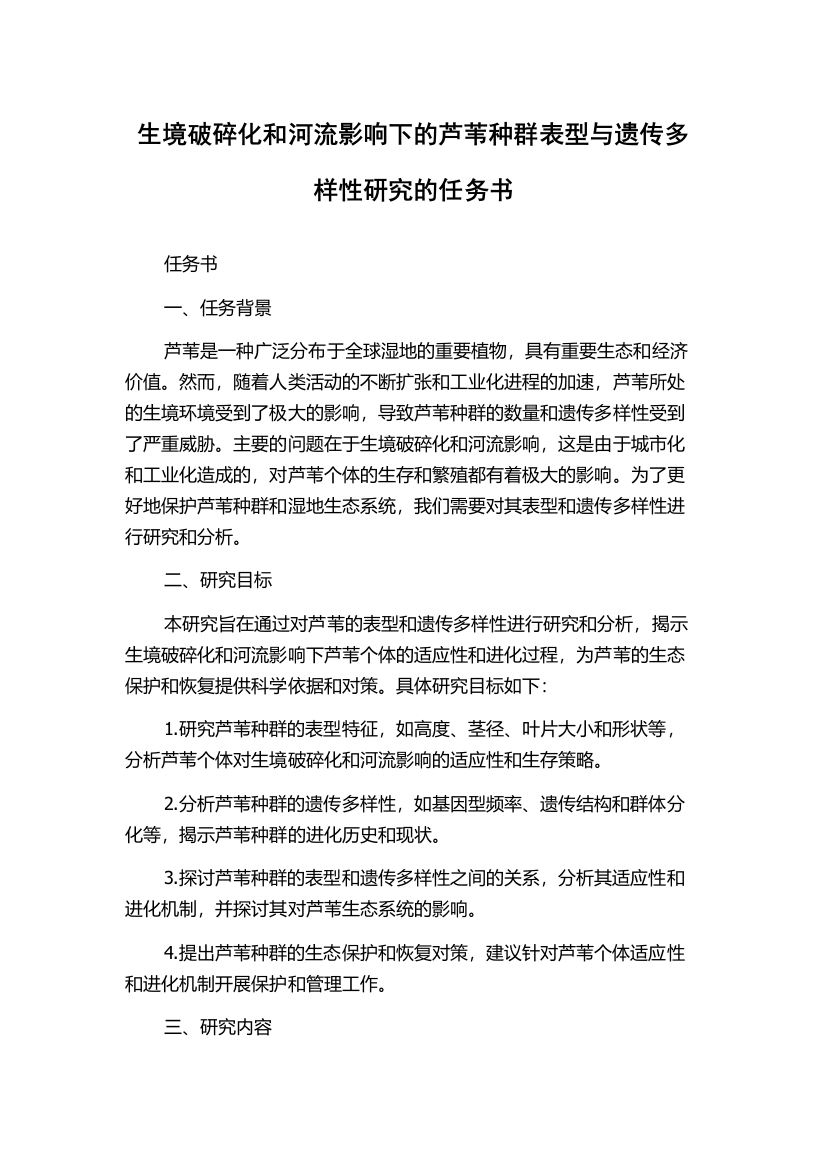 生境破碎化和河流影响下的芦苇种群表型与遗传多样性研究的任务书

任务书

一、任务背景

芦苇是一种广泛分布于全球湿地的重要植物，具有重要生态和经济价值。然而，随着人类活动的不断扩张和工业化进程的加速，芦苇所处的生境环境受到了极大的影响，导致芦苇种群的数量和遗传多样性受到了严重威胁。主要的问题在于生境破碎化和河流影响，这是由于城市化和工业化造成的，对芦苇个体的生存和繁殖都有着极大的影响。为了更好地保护芦苇种群和湿地生态系统，我们需要对其表型和遗传多样性进行研究和分析。

二、研究目标

本研究旨在通过对芦苇的表型和遗传多样性进行研究和分析，揭示生境破碎化和河流影响下芦苇个体的适应性和进化过程，为芦苇的生态保护和恢复提供科学依据和对策。具体研究目标如下：

1.研究芦苇种群的表型特征，如高度、茎径、叶片大小和形状等，分析芦苇个体对生境破碎化和河流影响的适应性和生存策略。

2.分析芦苇种群的遗传多样性，如基因型频率、遗传结构和群体分化等，揭示芦苇种群的进化历史和现状。

3.探讨芦苇种群的表型和遗传多样性之间的关系，分析其适应性和进化机制，并探讨其对芦苇生态系统的影响。

4.提出芦苇种群的生态保护和恢复对策，建议针对芦苇个体适应性和进化机制开展保护和管理工作。

三、研究内容